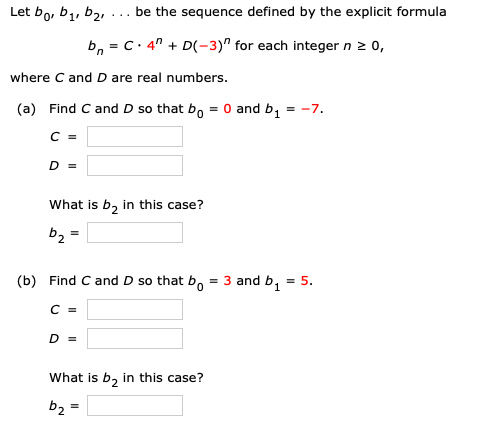 Let $b_0, b_1, b_2, \ldots$ be the sequence defined by the explicit formula

$b_n = C \cdot 4^n + D(-3)^n$ for each integer $n \geq 0$,

where $C$ and $D$ are real numbers.

(a) Find $C$ and $D$ so that $b_0 = 0$ and $b_1 = -7$.

$C =$

$D =$

What is $b_2$ in this case?

$b_2 =$

(b) Find $C$ and $D$ so that $b_0 = 3$ and $b_1 = 5$.

$C =$

$D =$

What is $b_2$ in this case?

$b_2 =$